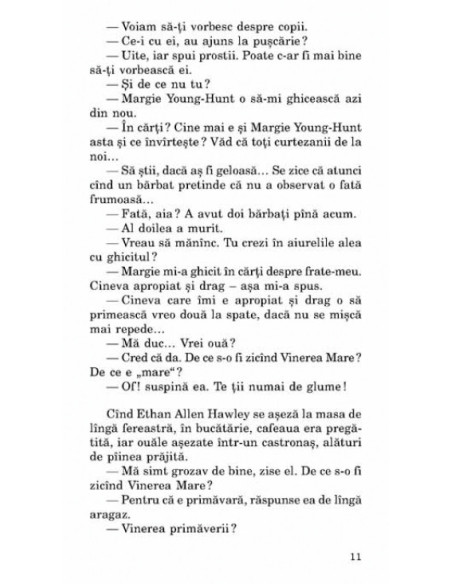 — Voiam să-ți vorbesc despre copii.
— Ce-i cu ei, au ajuns la pușcărie?
— Uite, iar spui prostii. Poate c-ar fi mai bine să-ți vorbească ei.
— Și de ce nu tu?
— Margie Young-Hunt o să-mi ghicească azi din nou.
— În cărți? Cine mai e și Margie Young-Hunt asta și ce învîrtește? Văd că toți curtezanii de la noi...
— Să știi, dacă aș fi geloasă... Se zice că atunci cînd un bărbat pretinde că nu a observat o fată frumoasă...
— Fată, aia? A avut doi bărbați pînă acum.
— Al doilea a murit.
— Vreau să mănînc. Tu crezi în aiurelile alea cu ghicitul?
— Margie mi-a ghicit în cărți despre frate-meu. Cineva apropiat și drag – așa mi-a spus.
— Cineva care îmi e apropiat și drag o să primească vreo două la spate, dacă nu se mișcă mai repede...
— Mă duc... Vrei ouă?
— Cred că da. De ce s-o fi zicînd Vinerea Mare? De ce e „mare“?
— Of! suspină ea. Te ții numai de glume!

Cînd Ethan Allen Hawley se așeză la masa de lîngă fereastră, în bucătărie, cafeaua era pregătită, iar ouăle așezate într-un castronaș, alături de pîinea prăjită.
— Mă simt grozav de bine, zise el. De ce s-o fi zicînd Vinerea Mare?
— Pentru că e primăvară, răspunse ea de lîngă aragaz.
— Vinerea primăverii?

11